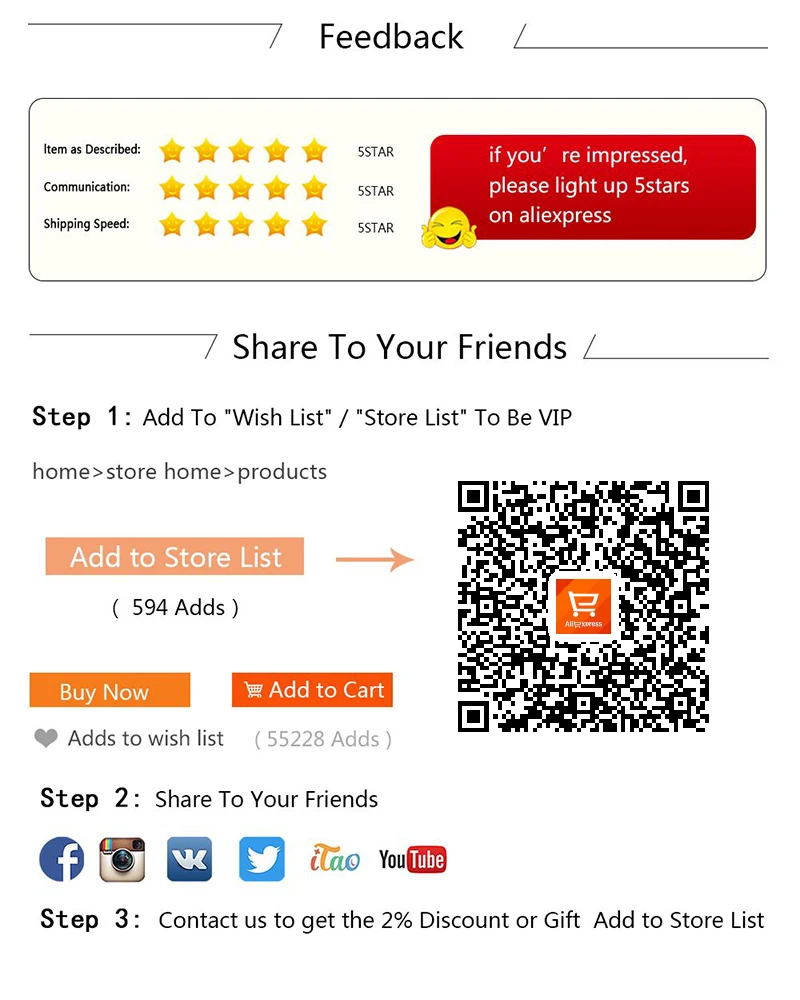 Feedback

Item as Described: 5STAR
Communication: 5STAR
Shipping Speed: 5STAR

if you' re impressed, please light up 5stars on aliexpress

Share To Your Friends

Step 1: Add To "Wish List" / "Store List" To Be VIP

home>store home>products

Add to Store List

( 594 Adds )

Buy Now

Add to Cart

Adds to wish list ( 55228 Adds )

AliExpress

Step 2: Share To Your Friends

iTao YouTube

Step 3: Contact us to get the 2% Discount or Gift Add to Store List